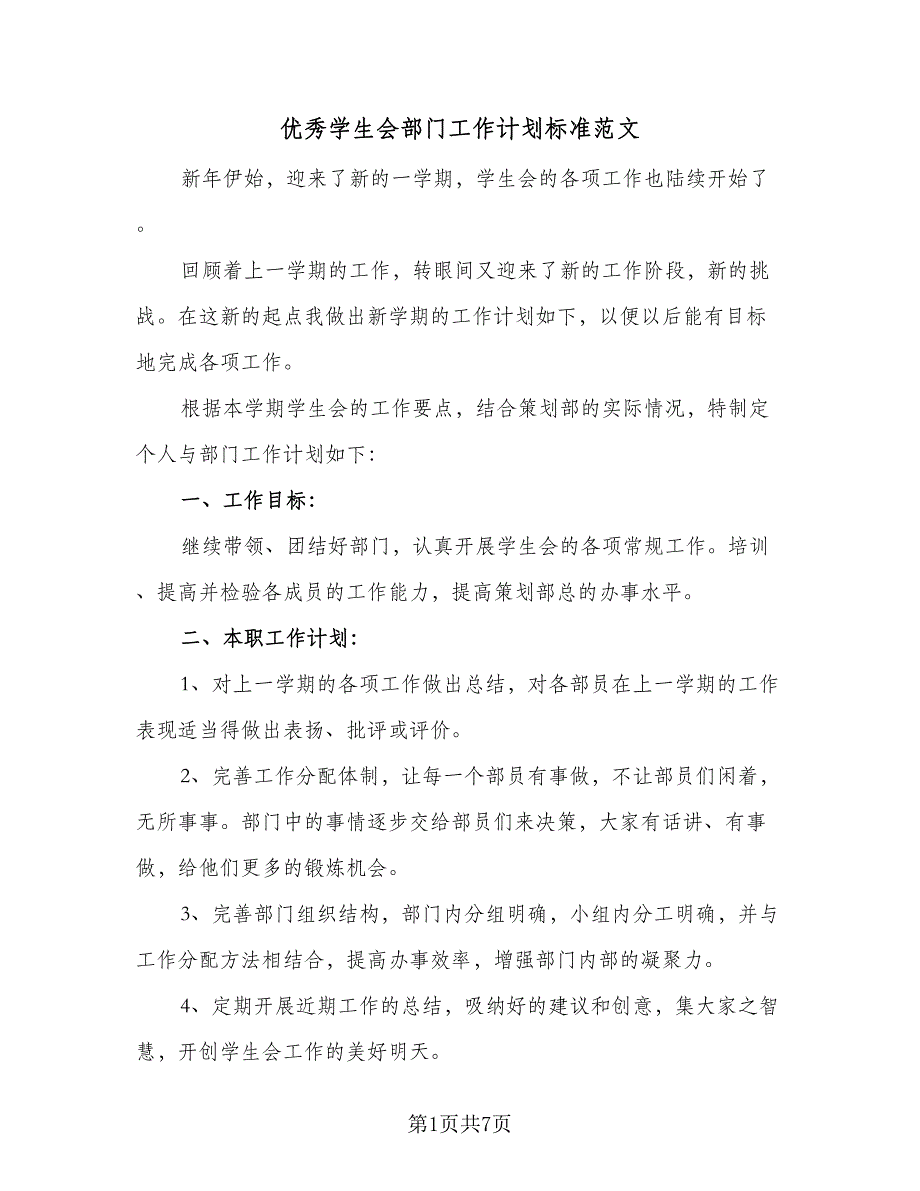 优秀学生会部门工作计划标准范文

新年伊始，迎来了新的一学期，学生会的各项工作也陆续开始了。

回顾着上一学期的工作，转眼间又迎来了新的工作阶段，新的挑战。在这新的起点我做出新学期的工作计划如下，以便以后能有目标地完成各项工作。

根据本学期学生会的工作要点，结合策划部的实际情况，特制定个人与部门工作计划如下:

一、工作目标:

继续带领、团结好部门，认真开展学生会的各项常规工作。培训、提高并检验各成员的工作能力，提高策划部总的办事水平。

二、本职工作计划:

1、对上一学期的各项工作做出总结，对各部员在上一学期的工作表现适当得做出表扬、批评或评价。

2、完善工作分配体制，让每一个部员有事做，不让部员们闲着，无所事事。部门中的事情逐步交给部员们来决策，大家有话讲、有事做，给他们更多的锻炼机会。

3、完善部门组织结构，部门内分组明确，小组内分工明确，并与工作分配方法相结合，提高办事效率，增强部门内部的凝聚力。

4、定期开展近期工作的总结，吸纳好的建议和创意，集大家之智慧，开创学生会工作的美好明天。

第1页共7页